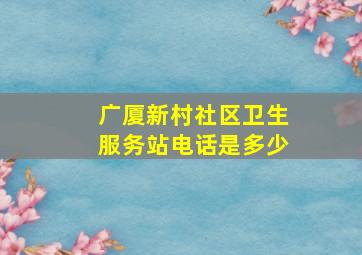 广厦新村社区卫生服务站电话是多少